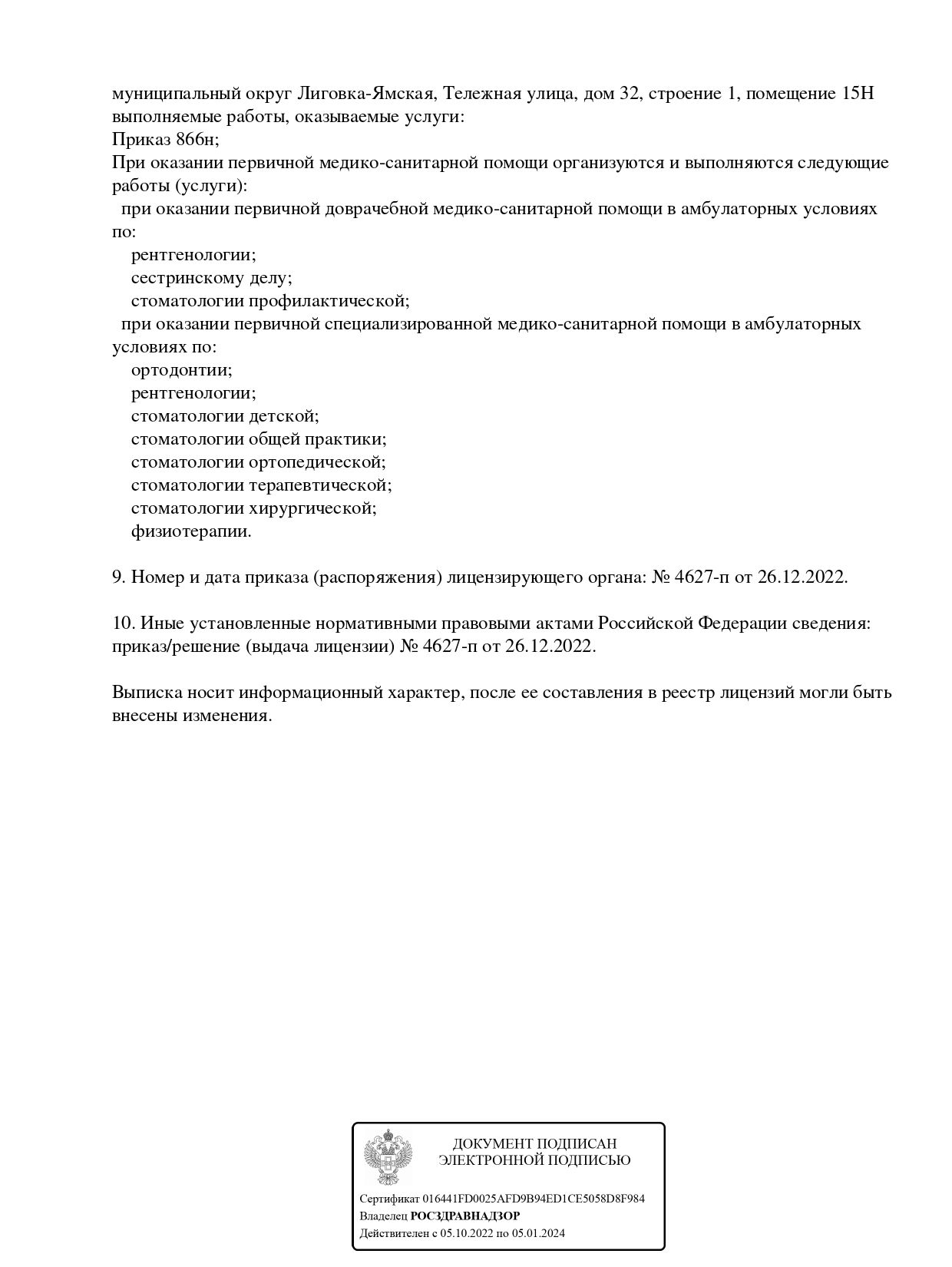 муниципальный округ Лиговка-Ямская, Тележная улица, дом 32, строение 1, помещение 15Н
выполняемые работы, оказываемые услуги:
Приказ 866н;
При оказании первичной медико-санитарной помощи организуются и выполняются следующие работы (услуги):
при оказании первичной доврачебной медико-санитарной помощи в амбулаторных условиях по:
рентгенологии;
сестринскому делу;
стоматологии профилактической;
при оказании первичной специализированной медико-санитарной помощи в амбулаторных условиях по:
ортодонтии;
рентгенологии;
стоматологии детской;
стоматологии общей практики;
стоматологии ортопедической;
стоматологии терапевтической;
стоматологии хирургической;
физиотерапии.

9. Номер и дата приказа (распоряжения) лицензирующего органа: № 4627-п от 26.12.2022.

10. Иные установленные нормативными правовыми актами Российской Федерации сведения: приказ/решение (выдача лицензии) № 4627-п от 26.12.2022.

Выписка носит информационный характер, после ее составления в реестр лицензий могли быть внесены изменения.

ДОКУМЕНТ ПОДПИСАН
ЭЛЕКТРОННОЙ ПОДПИСЬЮ

Сертификат 016441FD0025AFD9B94ED1CE5058D8F984
Владелец РОСЗДРАВНАДЗОР
Действителен с 05.10.2022 по 05.01.2024